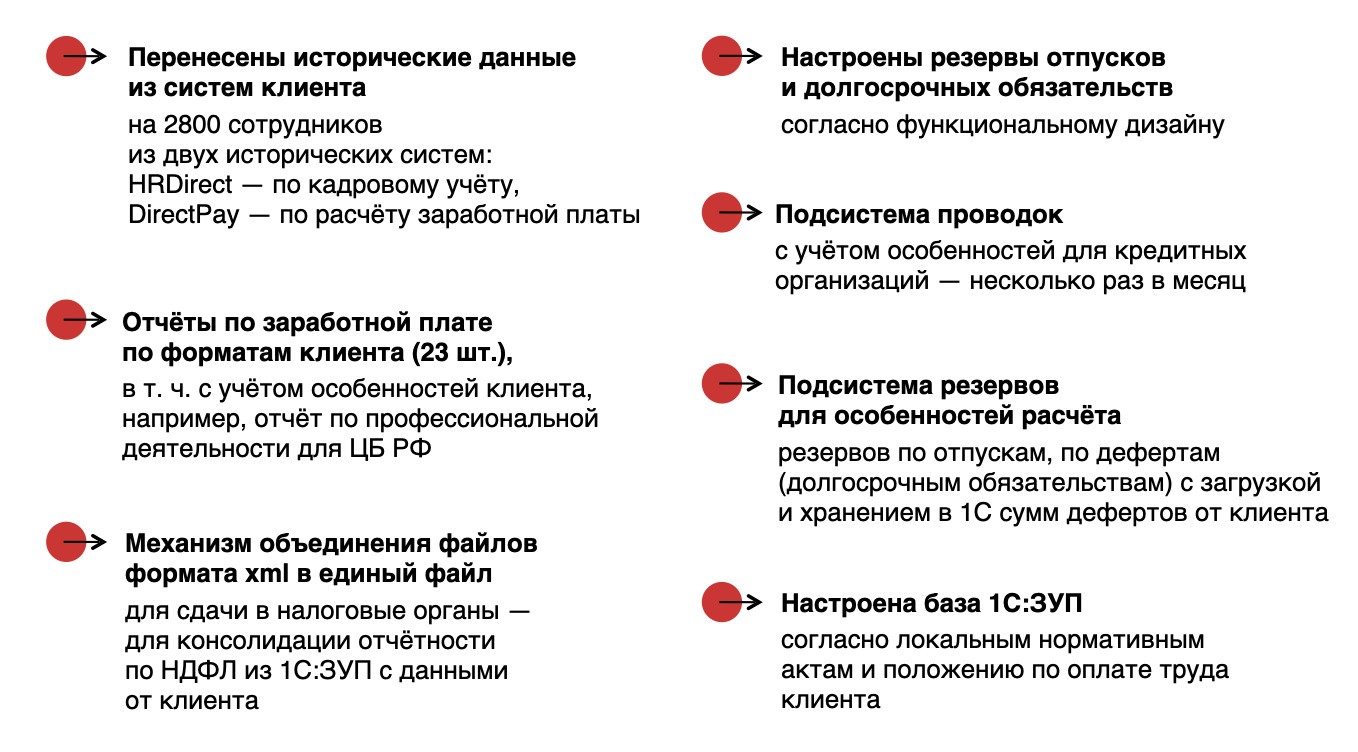 Перенесены исторические данные из систем клиента

на 2800 сотрудников из двух исторических систем: HRDirect — по кадровому учёту, DirectPay — по расчёту заработной платы

Отчёты по заработной плате по форматам клиента (23 шт.),

в т. ч. с учётом особенностей клиента, например, отчёт по профессиональной деятельности для ЦБ РФ

Механизм объединения файлов формата xml в единый файл

для сдачи в налоговые органы — для консолидации отчётности по НДФЛ из 1С:ЗУП с данными от клиента

Настроены резервы отпусков и долгосрочных обязательств

согласно функциональному дизайну

Подсистема проводок

с учётом особенностей для кредитных организаций — несколько раз в месяц

Подсистема резервов для особенностей расчёта

резервов по отпускам, по дефертам (долгосрочным обязательствам) с загрузкой и хранением в 1С сумм дефертов от клиента

Настроена база 1С:ЗУП

согласно локальным нормативным актам и положению по оплате труда клиента